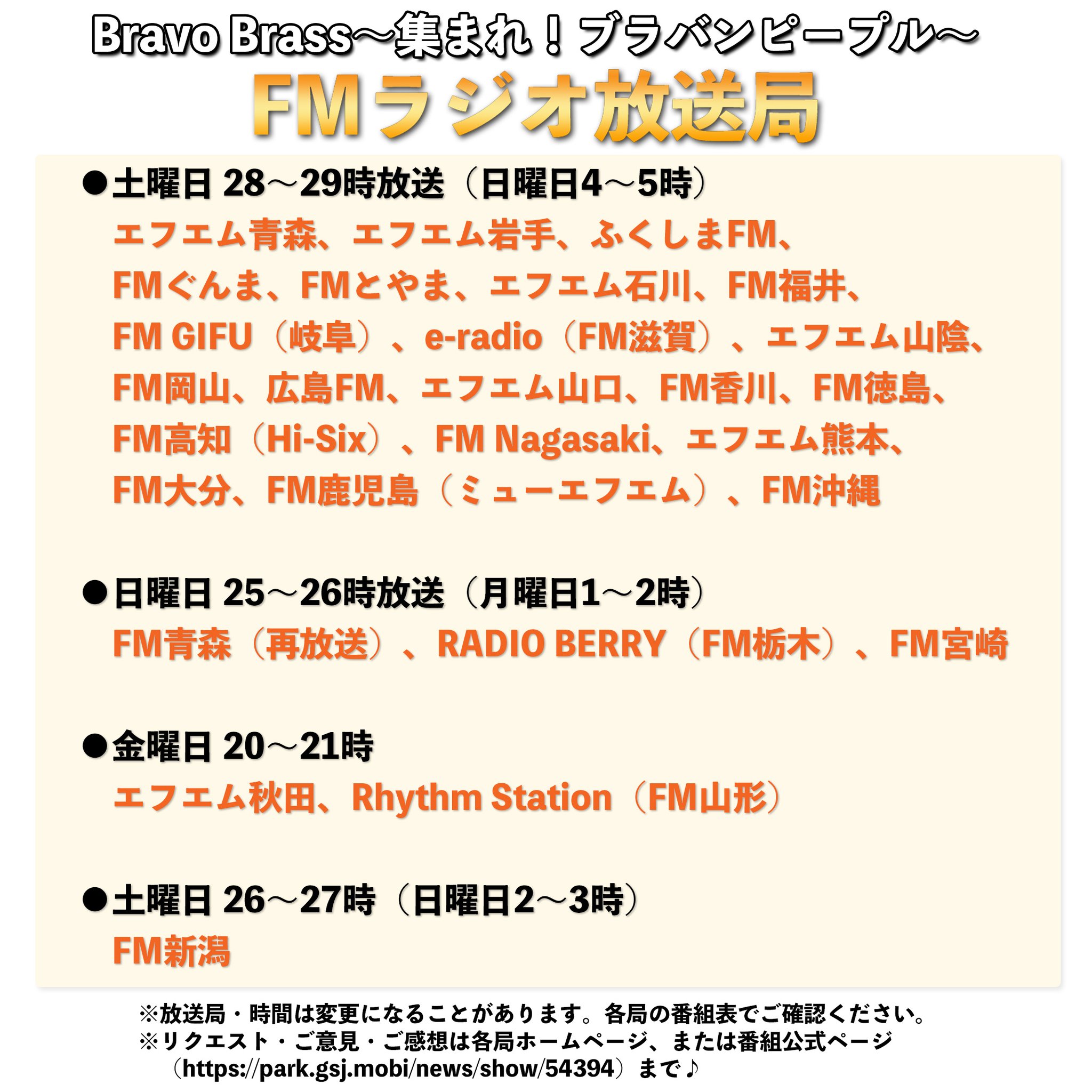 Bravo Brass～集まれ！ブラバンピープル～

FMラジオ放送局

●土曜日 28～29時放送（日曜日4～5時）
エフエム青森、エフエム岩手、ふくしまFM、FMぐんま、FMとやま、エフエム石川、FM福井、FM GIFU（岐阜）、e-radio（FM滋賀）、エフエム山陰、FM岡山、広島FM、エフエム山口、FM香川、FM徳島、FM高知（Hi-Six）、FM Nagasaki、エフエム熊本、FM大分、FM鹿児島（ミューエフエム）、FM沖縄

●日曜日 25～26時放送（月曜日1～2時）
FM青森（再放送）、RADIO BERRY（FM栃木）、FM宮崎

●金曜日 20～21時
エフエム秋田、Rhythm Station（FM山形）

●土曜日 26～27時（日曜日2～3時）
FM新潟

※放送局・時間は変更になることがあります。各局の番組表でご確認ください。
※リクエスト・ご意見・ご感想は各局ホームページ、または番組公式ページ（https://park.gsj.mobi/news/show/54394）まで♪